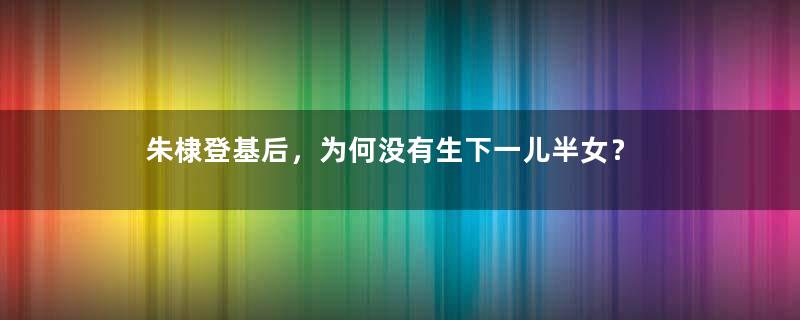 朱棣登基后，为何没有生下一儿半女？